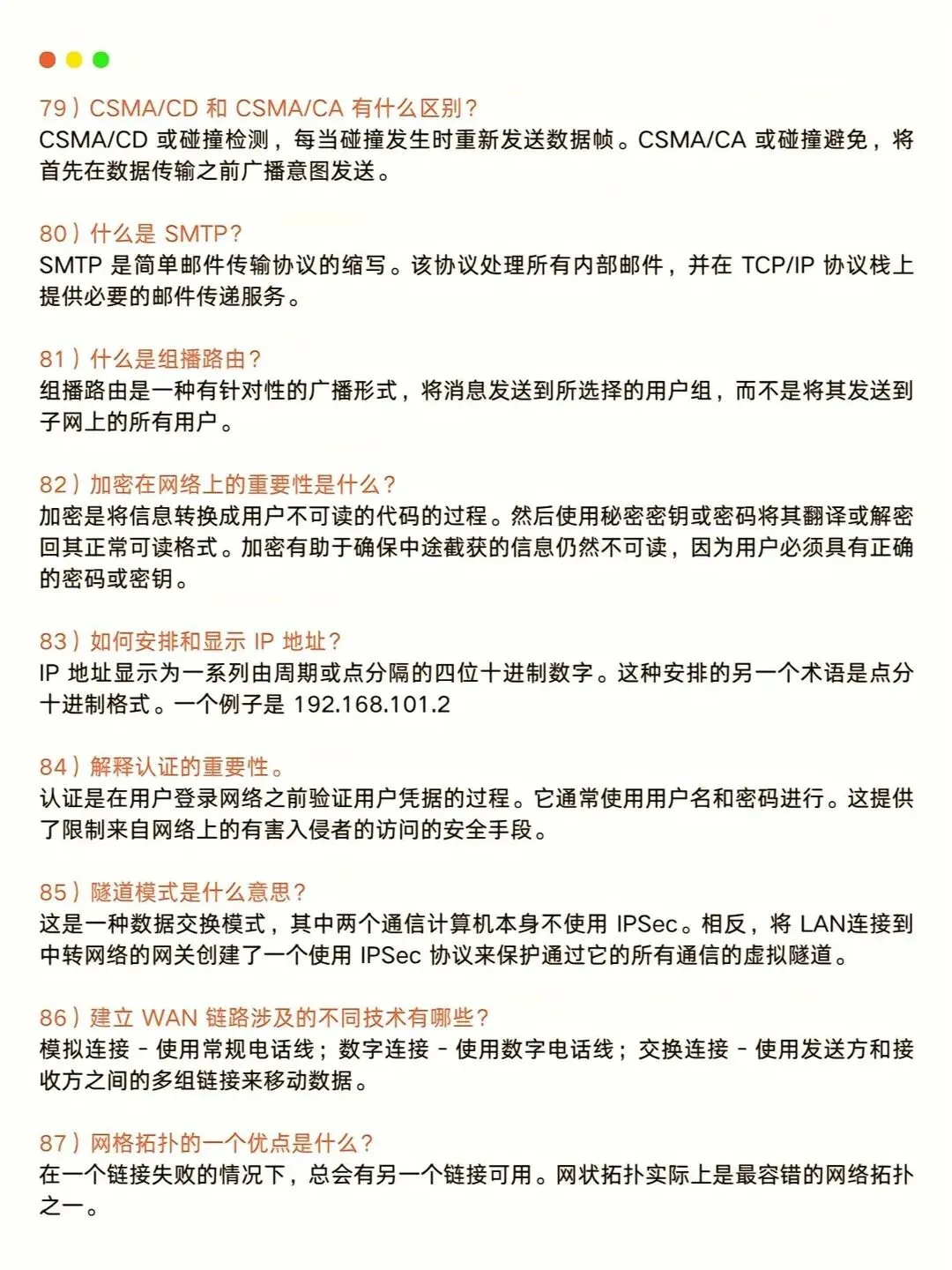 79）CSMA/CD 和 CSMA/CA 有什么区别？
CSMA/CD 或碰撞检测，每当碰撞发生时重新发送数据帧。CSMA/CA 或碰撞避免，将首先在数据传输之前广播意图发送。

80）什么是 SMTP？
SMTP 是简单邮件传输协议的缩写。该协议处理所有内部邮件，并在 TCP/IP 协议栈上提供必要的邮件传递服务。

81）什么是组播路由？
组播路由是一种有针对性的广播形式，将消息发送到所选择的用户组，而不是将其发送到子网上的所有用户。

82）加密在网络上的重要性是什么？
加密是将信息转换成用户不可读的代码的过程。然后使用秘密密钥或密码将其翻译或解密回其正常可读格式。加密有助于确保中途截获的信息仍然不可读，因为用户必须具有正确的密码或密钥。

83）如何安排和显示 IP 地址？
IP 地址显示为一系列由周期或点分隔的四位十进制数字。这种安排的另一个术语是点分十进制格式。一个例子是 192.168.101.2

84）解释认证的重要性。
认证是在用户登录网络之前验证用户凭据的过程。它通常使用用户名和密码进行。这提供了限制来自网络上的有害入侵者的访问的安全手段。

85）隧道模式是什么意思？
这是一种数据交换模式，其中两个通信计算机本身不使用 IPSec。相反，将 LAN连接到中转网络的网关创建了一个使用 IPSec 协议来保护通过它的所有通信的虚拟隧道。

86）建立 WAN 链路涉及的不同技术有哪些？
模拟连接 - 使用常规电话线；数字连接 - 使用数字电话线；交换连接 - 使用发送方和接收方之间的多组链接来移动数据。

87）网格拓扑的一个优点是什么？
在一个链接失败的情况下，总会有另一个链接可用。网状拓扑实际上是最容错的网络拓扑之一。